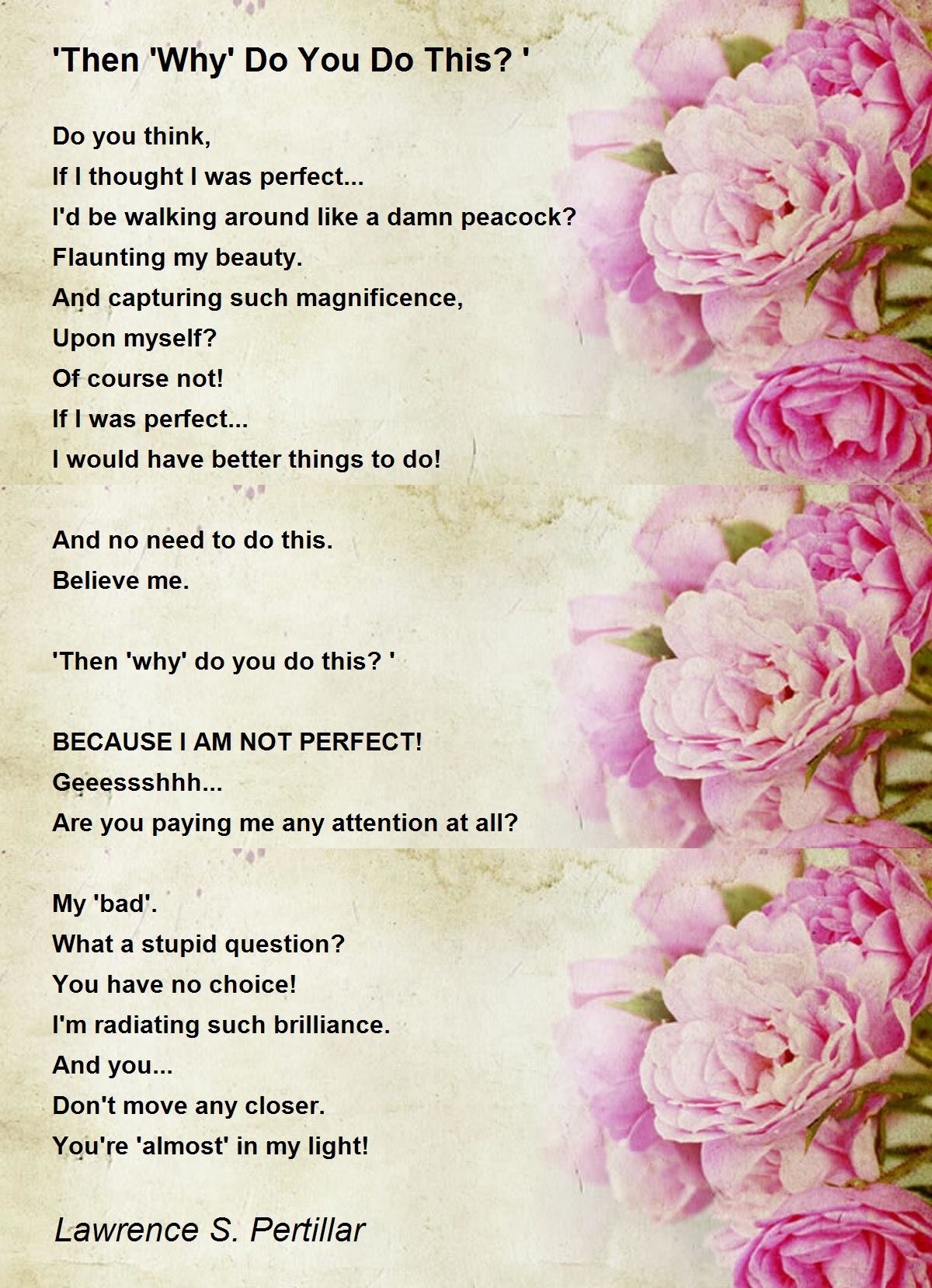 'Then 'Why' Do You Do This? '

Do you think,
If I thought I was perfect...
I'd be walking around like a damn peacock?
Flaunting my beauty.
And capturing such magnificence,
Upon myself?
Of course not!
If I was perfect...
I would have better things to do!

And no need to do this.
Believe me.

'Then 'why' do you do this? '

BECAUSE I AM NOT PERFECT!
Geeessshhh...
Are you paying me any attention at all?

My 'bad'.
What a stupid question?
You have no choice!
I'm radiating such brilliance.
And you...
Don't move any closer.
You're 'almost' in my light!

Lawrence S. Pertillar